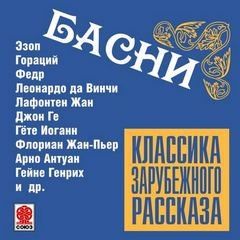 БАСНИ

Эзоп
Гораций
Федр
Леонардо да Винчи
Лафонтен Жан
Джон Ге
Гёте Иоганн
Флориан Жан-Пьер
Арно Антуан
Гейне Генрих
и др.

КЛАССИКА ЗАРУБЕЖНОГО РАССКАЗА

СОЮЗ